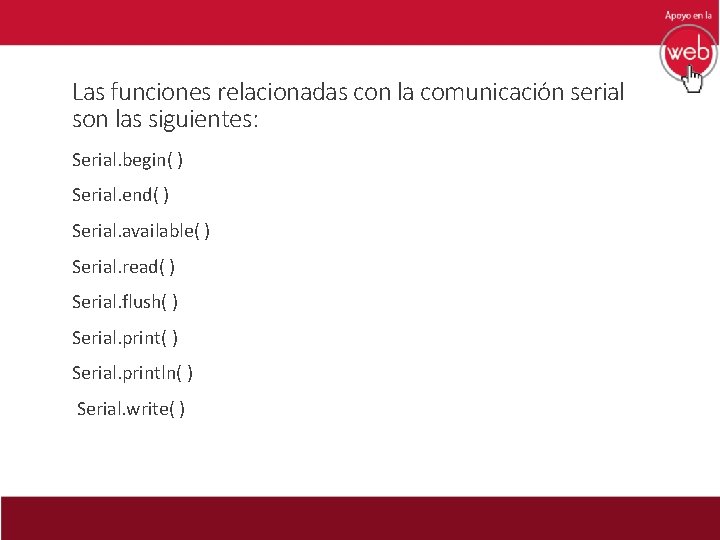 Apoyo en la
web

Las funciones relacionadas con la comunicación serial son las siguientes:

Serial.begin( )

Serial.end( )

Serial.available( )

Serial.read( )

Serial.flush( )

Serial.print( )

Serial.println( )

Serial.write( )